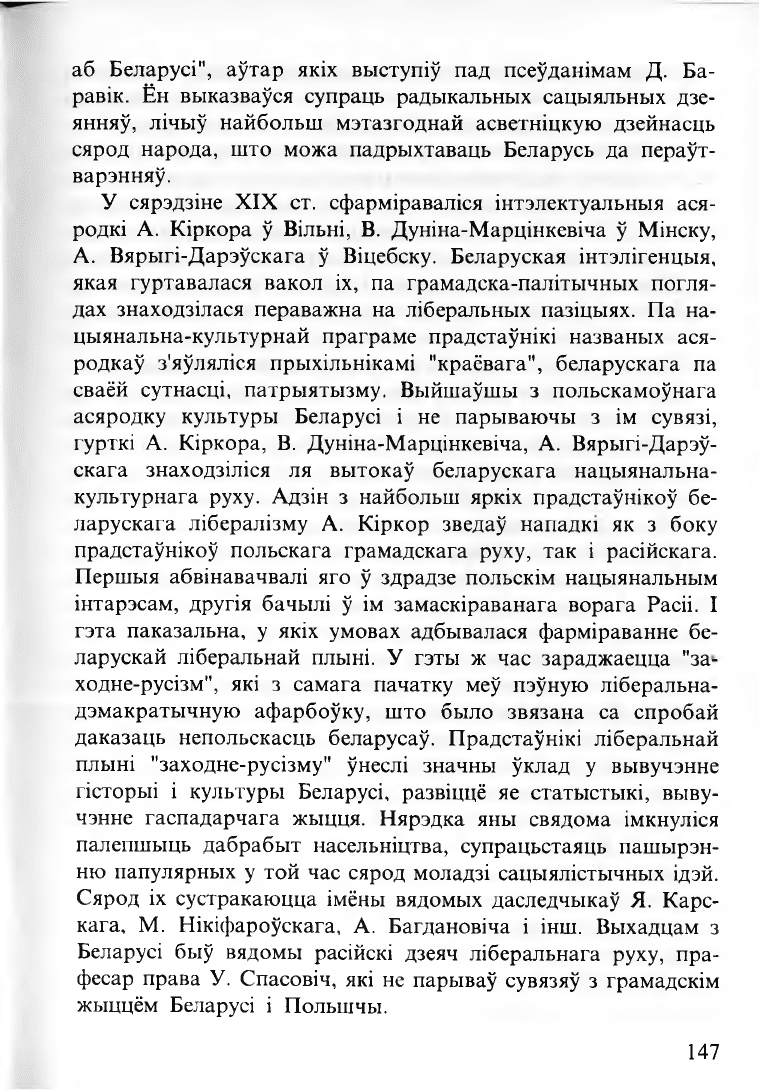 аб Беларусі", аўтар якіх выступіў пад псеўданімам Д. Баравік. Ён выказваўся супраць радыкальных сацыяльных дзеянняў, лічыў найбольш мэтазгоднай асветніцкую дзейнасць сярод народа, што можа падрыхтаваць Беларусь да пераўтварэнняў.

У сярэдзіне XIX ст. сфарміраваліся інтэлектуальныя асяродкі А. Кіркора ў Вільні, В. Дуніна-Марцінкевіча ў Мінску, А. Вярыгі-Дарэўскага ў Віцебску. Беларуская інтэлігенцыя, якая гуртавалася вакол іх, па грамадска-палітычных поглядах знаходзілася пераважна на ліберальных пазіцыях. Па нацыянальна-культурнай праграме прадстаўнікі названых асяродкаў з'яўляліся прыхільнікамі "краёвага", беларускага па сваёй сутнасці, патрыятызму. Выйшаўшы з польскамоўнага асяродку культуры Беларусі і не парываючы з ім сувязі, гурткі А. Кіркора, В. Дуніна-Марцінкевіча, А. Вярыгі-Дарэўскага знаходзіліся ля вытокаў беларускага нацыянальна-культурнага руху. Адзін з найбольш яркіх прадстаўнікоў беларускага лібералізму А. Кіркор зведаў нападкі як з боку прадстаўнікоў польскага грамадскага руху, так і расійскага. Першыя абвінавачвалі яго ў здрадзе польскім нацыянальным інтарэсам, другія бачылі ў ім замаскіраванага ворага Расіі. І гэта паказальна, у якіх умовах адбывалася фарміраванне беларускай ліберальнай плыні. У гэты ж час зараджаецца "заходне-русізм", які з самага пачатку меў пэўную ліберальна-дэмакратычную афарбоўку, што было звязана са спробай даказаць непольскасць беларусаў. Прадстаўнікі ліберальнай плыні "заходне-русізму" ўнеслі значны ўклад у вывучэнне гісторыі і культуры Беларусі, развіццё яе статыстыкі, вывучэнне гаспадарчага жыцця. Нярэдка яны свядома імкнуліся палепшыць дабрабыт насельніцтва, супрацьстаяць пашырэнню папулярных у той час сярод моладзі сацыялістычных ідэй. Сярод іх сустракаюцца імёны вядомых даследчыкаў Я. Карскага, М. Нікіфароўскага, А. Багдановіча і інш. Выхадцам з Беларусі быў вядомы расійскі дзеяч ліберальнага руху, прафесар права У. Спасовіч, які не парываў сувязяў з грамадскім жыццём Беларусі і Польшчы.

147